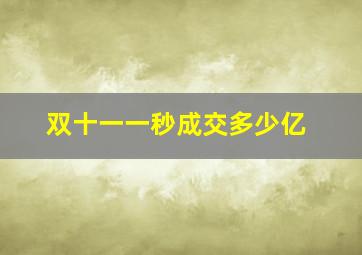 双十一一秒成交多少亿